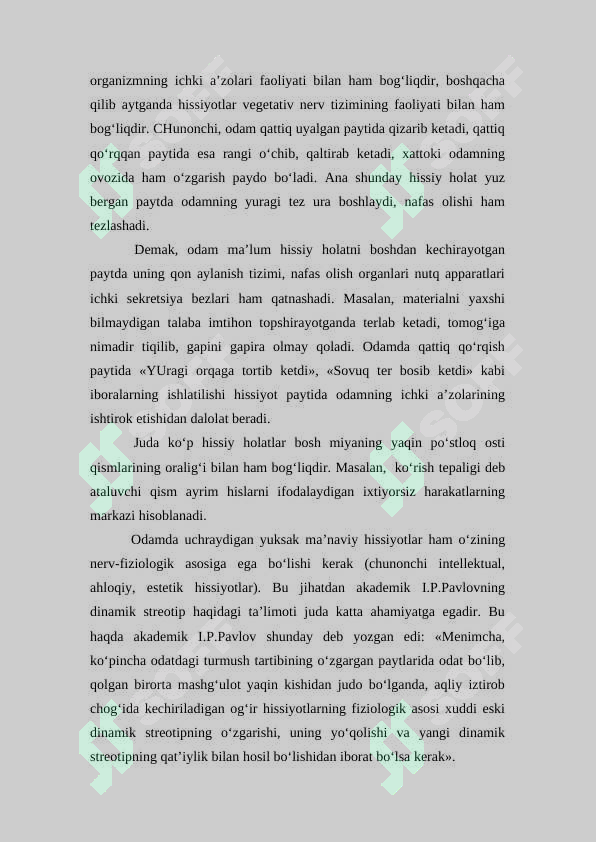 organizmning ichki a’zolari faoliyati bilan ham bog‘liqdir, boshqacha qilib aytganda hissiyotlar vegetativ nerv tizimining faoliyati bilan ham bog‘liqdir. CHunonchi, odam qattiq uyalgan paytida qizarib ketadi, qattiq qo‘rqqan paytida esa rangi o‘chib, qaltirab ketadi, xattoki odamning ovozida ham o‘zgarish paydo bo‘ladi. Ana shunday hissiy holat yuz bergan paytda odamning yuragi tez ura boshlaydi, nafas olishi ham tezlashadi.

Demak, odam ma’lum hissiy holatni boshdan kechirayotgan paytda uning qon aylanish tizimi, nafas olish organlari nutq apparatlari ichki sekretsiya bezlari ham qatnashadi. Masalan, materialni yaxshi bilmaydigan talaba imtihon topshirayotganda terlab ketadi, tomog‘iga nimadir tiqilib, gapini gapira olmay qoladi. Odamda qattiq qo‘rqish paytida «YUragi orqaga tortib ketdi», «Sovuq ter bosib ketdi» kabi iboralarning ishlatilishi hissiyot paytida odamning ichki a’zolarining ishtirok etishidan dalolat beradi.

Juda ko‘p hissiy holatlar bosh miyaning yaqin po‘stloq osti qismlarining oralig‘i bilan ham bog‘liqdir. Masalan, ko‘rish tepaligi deb ataluvchi qism ayrim hislarni ifodalaydigan ixtiyorsiz harakatlarning markazi hisoblanadi.

Odamda uchraydigan yuksak ma’naviy hissiyotlar ham o‘zining nerv-fiziologik asosiga ega bo‘lishi kerak (chunonchi intellektual, ahloqiy, estetik hissiyotlar). Bu jihatdan akademik I.P.Pavlovning dinamik streotip haqidagi ta’limoti juda katta ahamiyatga egadir. Bu haqda akademik I.P.Pavlov shunday deb yozgan edi: «Menimcha, ko‘pincha odatdagi turmush tartibining o‘zgargan paytlarida odat bo‘lib, qolgan birorta mashg‘ulot yaqin kishidan judo bo‘lganda, aqliy iztirob chog‘ida kechiriladigan og‘ir hissiyotlarning fiziologik asosi xuddi eski dinamik streotipning o‘zgarishi, uning yo‘qolishi va yangi dinamik streotipning qat’iylik bilan hosil bo‘lishidan iborat bo‘lsa kerak».